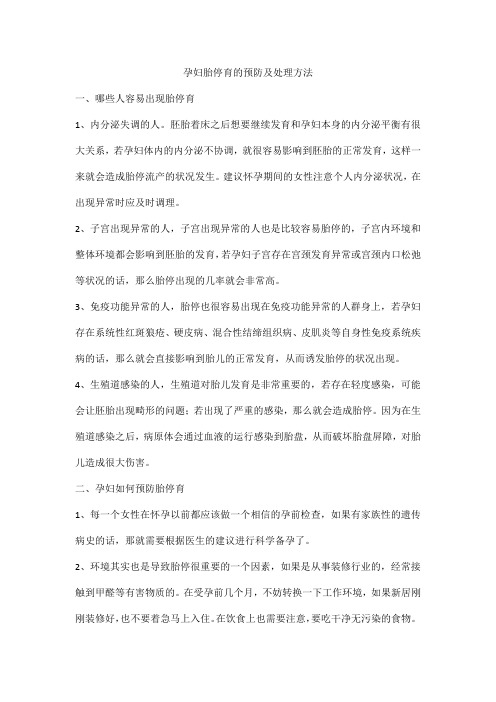 孕妇胎停育的预防及处理方法

一、哪些人容易出现胎停育

1、内分泌失调的人。胚胎着床之后想要继续发育和孕妇本身的内分泌平衡有很大关系，若孕妇体内的内分泌不协调，就很容易影响到胚胎的正常发育，这样一来就会造成胎停流产的状况发生。建议怀孕期间的女性注意个人内分泌状况，在出现异常时应及时调理。

2、子宫出现异常的人，子宫出现异常的人也是比较容易胎停的，子宫内环境和整体环境都会影响到胚胎的发育，若孕妇子宫存在宫颈发育异常或宫颈内口松弛等状况的话，那么胎停出现的几率就会非常高。

3、免疫功能异常的人，胎停也很容易出现在免疫功能异常的人群身上，若孕妇存在系统性红斑狼疮、硬皮病、混合性结缔组织病、皮肌炎等自身性免疫系统疾病的话，那么就会直接影响到胎儿的正常发育，从而诱发胎停的状况出现。

4、生殖道感染的人，生殖道对胎儿发育是非常重要的，若存在轻度感染，可能会让胚胎出现畸形的问题；若出现了严重的感染，那么就会造成胎停。因为在生殖道感染之后，病原体会通过血液的运行感染到胎盘，从而破坏胎盘屏障，对胎儿造成很大伤害。

二、孕妇如何预防胎停育

1、每一个女性在怀孕以前都应该做一个相信的孕前检查，如果有家族性的遗传病史的话，那就需要根据医生的建议进行科学备孕了。

2、环境其实也是导致胎停很重要的一个因素，如果是从事装修行业的，经常接触到甲醛等有害物质的。在受孕前几个月，不妨转换一下工作环境，如果新居刚刚装修好，也不要着急马上入住。在饮食上也需要注意，要吃干净无污染的食物。